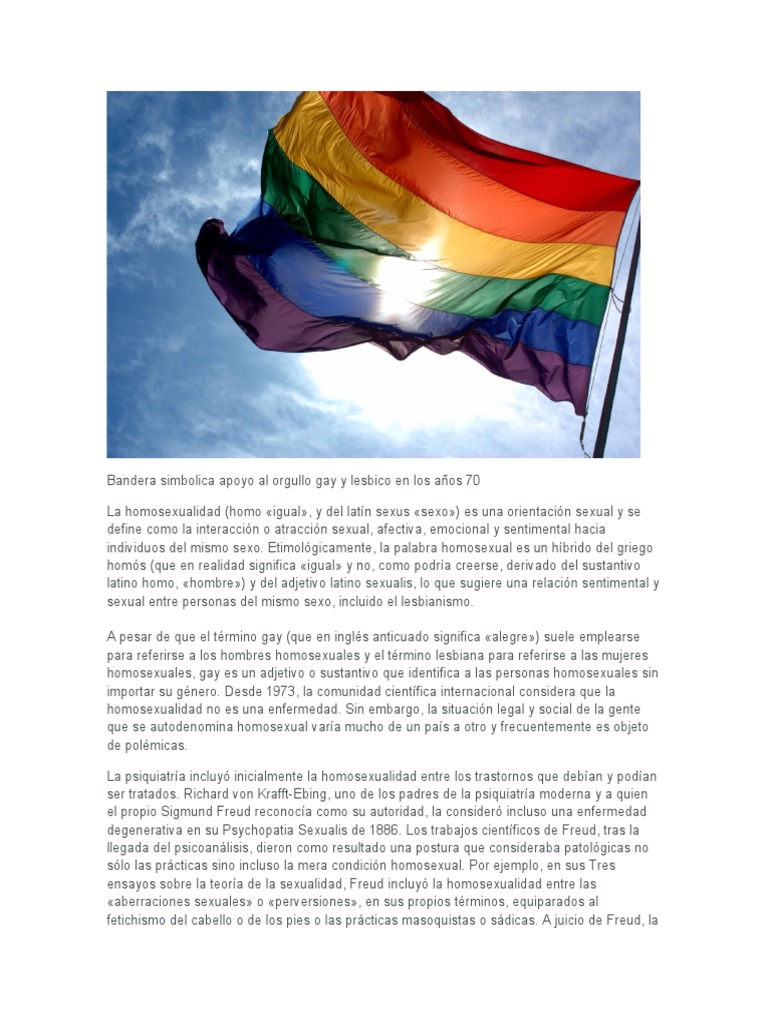 Bandera simbolica apoyo al orgullo gay y lesbico en los años 70

La homosexualidad (homo «igual», y del latín sexus «sexo») es una orientación sexual y se define como la interacción o atracción sexual, afectiva, emocional y sentimental hacia individuos del mismo sexo. Etimológicamente, la palabra homosexual es un híbrido del griego homós (que en realidad significa «igual» y no, como podría creerse, derivado del sustantivo latino homo, «hombre») y del adjetivo latino sexualis, lo que sugiere una relación sentimental y sexual entre personas del mismo sexo, incluido el lesbianismo.

A pesar de que el término gay (que en inglés anticuado significa «alegre») suele emplearse para referirse a los hombres homosexuales y el término lesbiana para referirse a las mujeres homosexuales, gay es un adjetivo o sustantivo que identifica a las personas homosexuales sin importar su género. Desde 1973, la comunidad científica internacional considera que la homosexualidad no es una enfermedad. Sin embargo, la situación legal y social de la gente que se autodenomina homosexual varía mucho de un país a otro y frecuentemente es objeto de polémicas.

La psiquiatría incluyó inicialmente la homosexualidad entre los trastornos que debían y podían ser tratados. Richard von Krafft-Ebing, uno de los padres de la psiquiatría moderna y a quien el propio Sigmund Freud reconocía como su autoridad, la consideró incluso una enfermedad degenerativa en su Psychopatia Sexualis de 1886. Los trabajos científicos de Freud, tras la llegada del psicoanálisis, dieron como resultado una postura que consideraba patológicas no sólo las prácticas sino incluso la mera condición homosexual. Por ejemplo, en sus Tres ensayos sobre la teoría de la sexualidad, Freud incluyó la homosexualidad entre las «aberraciones sexuales» o «perversiones», en sus propios términos, equiparados al fetichismo del cabello o de los pies o las prácticas masoquistas o sádicas. A juicio de Freud, la